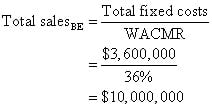 $\text{Total sales}_{\text{BE}} = \frac{\text{Total fixed costs}}{\text{WACMR}}$

$= \frac{\$3,600,000}{36\%}$

$= \$10,000,000$